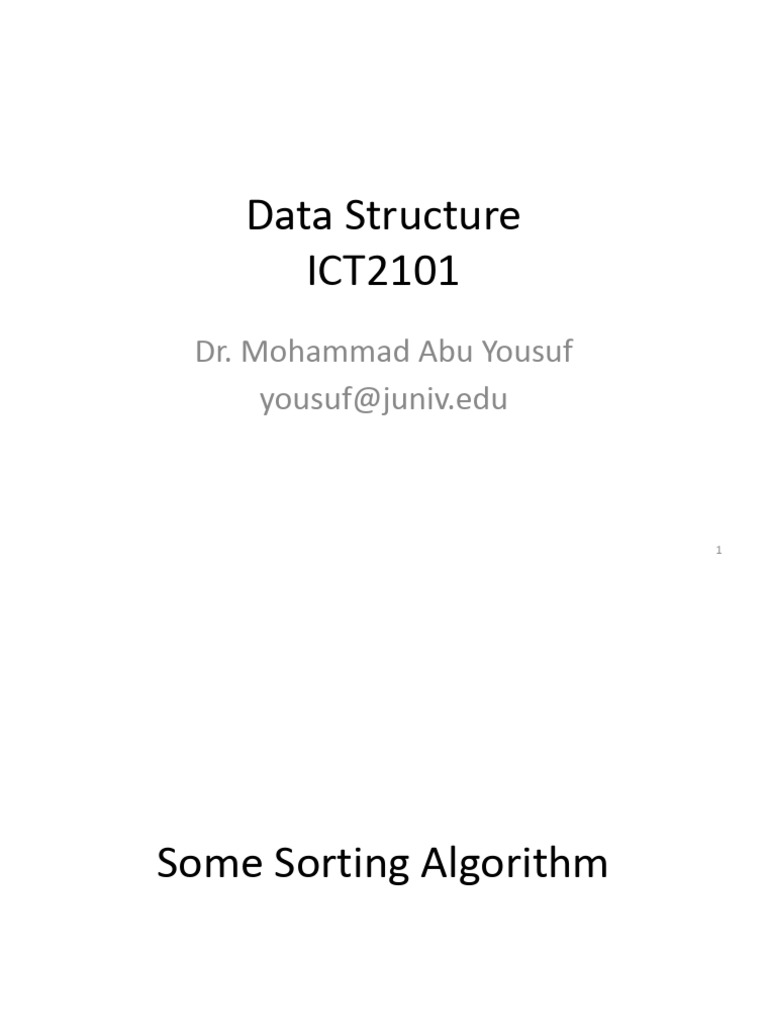 Data Structure
ICT2101

Dr. Mohammad Abu Yousuf
yousuf@juniv.edu

1

Some Sorting Algorithm